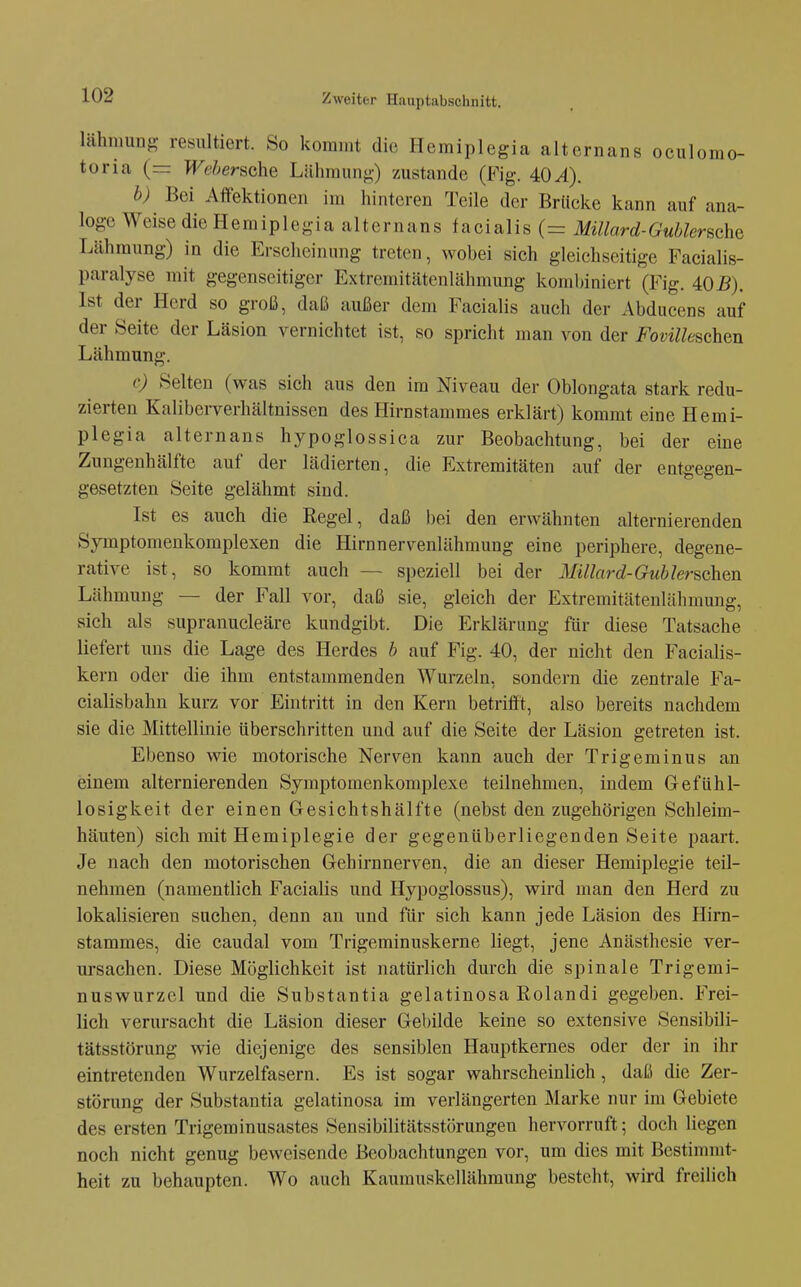 102 Zweiter Hauptabschnitt.

lähmung resultiert. So kommt die Hemiplegia alternans oculomotoria (= Webersche Lähmung) zustande (Fig. 40 A).

b) Bei Affektionen im hinteren Teile der Brücke kann auf analoge Weise die Hemiplegia alternans facialis (= Millard-Gublersche Lähmung) in die Erscheinung treten, wobei sich gleichseitige Facialisparalyse mit gegenseitiger Extremitätenlähmung kombiniert (Fig. 40 B). Ist der Herd so groß, daß außer dem Facialis auch der Abducens auf der Seite der Läsion vernichtet ist, so spricht man von der Fovilleschen Lähmung.

c) Selten (was sich aus den im Niveau der Oblongata stark reduzierten Kaliberverhältnissen des Hirnstammes erklärt) kommt eine Hemiplegia alternans hypoglossica zur Beobachtung, bei der eine Zungenhälfte auf der lädierten, die Extremitäten auf der entgegengesetzten Seite gelähmt sind.

Ist es auch die Regel, daß bei den erwähnten alternierenden Symptomenkomplexen die Hirnnervenlähmung eine periphere, degenerative ist, so kommt auch — speziell bei der Millard-Gublerschen Lähmung — der Fall vor, daß sie, gleich der Extremitätenlähmung, sich als supranucleäre kundgibt. Die Erklärung für diese Tatsache liefert uns die Lage des Herdes b auf Fig. 40, der nicht den Facialiskern oder die ihm entstammenden Wurzeln, sondern die zentrale Facialisbahn kurz vor Eintritt in den Kern betrifft, also bereits nachdem sie die Mittellinie überschritten und auf die Seite der Läsion getreten ist.

Ebenso wie motorische Nerven kann auch der Trigeminus an einem alternierenden Symptomenkomplexe teilnehmen, indem Gefühllosigkeit der einen Gesichtshälfte (nebst den zugehörigen Schleimhäuten) sich mit Hemiplegie der gegenüberliegenden Seite paart. Je nach den motorischen Gehirnnerven, die an dieser Hemiplegie teilnehmen (namentlich Facialis und Hypoglossus), wird man den Herd zu lokalisieren suchen, denn an und für sich kann jede Läsion des Hirnstammes, die caudal vom Trigeminuskerne liegt, jene Anästhesie verursachen. Diese Möglichkeit ist natürlich durch die spinale Trigeminuswurzel und die Substantia gelatinosa Rolandi gegeben. Freilich verursacht die Läsion dieser Gebilde keine so extensive Sensibilitätsstörung wie diejenige des sensiblen Hauptkernes oder der in ihr eintretenden Wurzelfasern. Es ist sogar wahrscheinlich, daß die Zerstörung der Substantia gelatinosa im verlängerten Marke nur im Gebiete des ersten Trigeminusastes Sensibilitätsstörungen hervorruft; doch liegen noch nicht genug beweisende Beobachtungen vor, um dies mit Bestimmtheit zu behaupten. Wo auch Kaumuskellähmung besteht, wird freilich